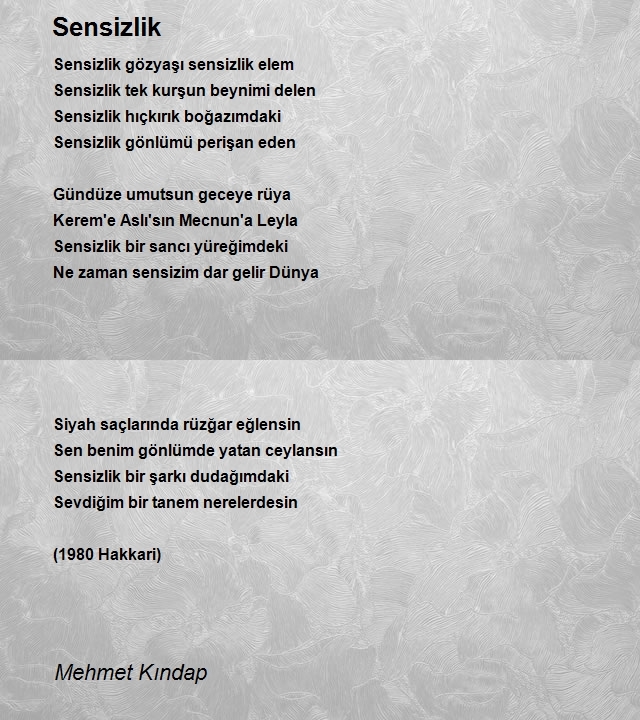 Sensizlik

Sensizlik gözyaşı sensizlik elem
Sensizlik tek kurşun beynimi delen
Sensizlik hıçkırık boğazımdaki
Sensizlik gönlümü perişan eden

Gündüze umutsun geceye rüya
Kerem'e Aslı'sın Mecnun'a Leyla
Sensizlik bir sancı yüreğimdeki
Ne zaman sensizim dar gelir Dünya

Siyah saçlarında rüzğar eğlensin
Sen benim gönlümde yatan ceylansın
Sensizlik bir şarkı dudağımdaki
Sevdiğim bir tanem nerelerdesin

(1980 Hakkari)

Mehmet Kındap